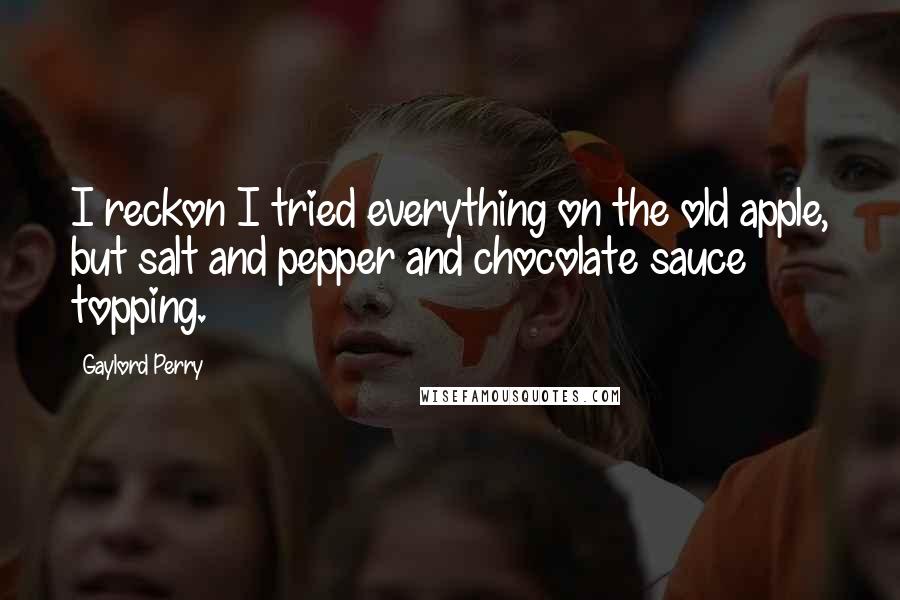 I reckon I tried everything on the old apple, but salt and pepper and chocolate sauce topping.

Gaylord Perry

WISEFAMOUSQUOTES.COM